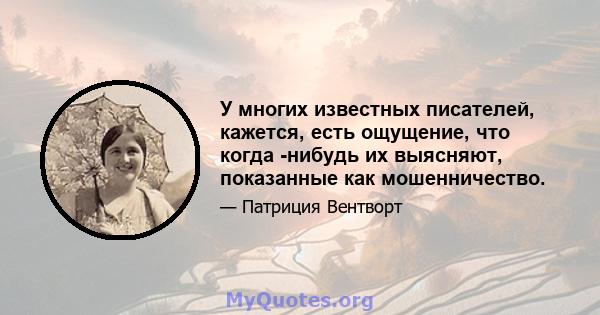 У многих известных писателей, кажется, есть ощущение, что когда -нибудь их выясняют, показанные как мошенничество.

— Патриция Вентворт

MyQuotes.org